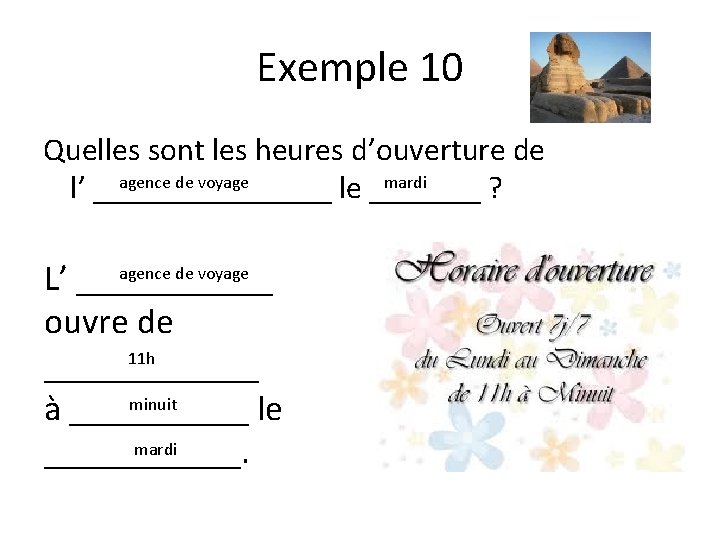 Exemple 10

Quelles sont les heures d'ouverture de l' agence de voyage le mardi ?

L' agence de voyage ouvre de 11h à minuit le mardi.

Horaire d'ouverture

Ouvert 7j/7
du Lundi au Dimanche
de 11h à Minuit